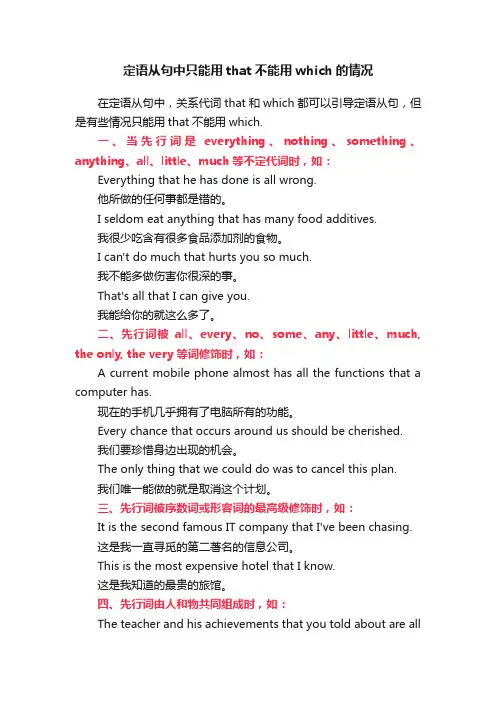 定语从句中只能用 that 不能用 which 的情况

在定语从句中，关系代词 that 和 which 都可以引导定语从句，但是有些情况只能用 that 不能用 which.

一、当先行词是 everything、nothing、something、anything、all、little、much 等不定代词时，如：

Everything that he has done is all wrong.

他所做的任何事都是错的。

I seldom eat anything that has many food additives.

我很少吃含有很多食品添加剂的食物。

I can't do much that hurts you so much.

我不能多做伤害你很深的事。

That's all that I can give you.

我能给你的就这么多了。

二、先行词被 all、every、no、some、any、little、much, the only, the very 等词修饰时，如：

A current mobile phone almost has all the functions that a computer has.

现在的手机几乎拥有了电脑所有的功能。

Every chance that occurs around us should be cherished.

我们要珍惜身边出现的机会。

The only thing that we could do was to cancel this plan.

我们唯一能做的就是取消这个计划。

三、先行词被序数词或形容词的最高级修饰时，如：

It is the second famous IT company that I've been chasing.

这是我一直寻觅的第二著名的信息公司。

This is the most expensive hotel that I know.

这是我知道的最贵的旅馆。

四、先行词由人和物共同组成时，如：

The teacher and his achievements that you told about are all